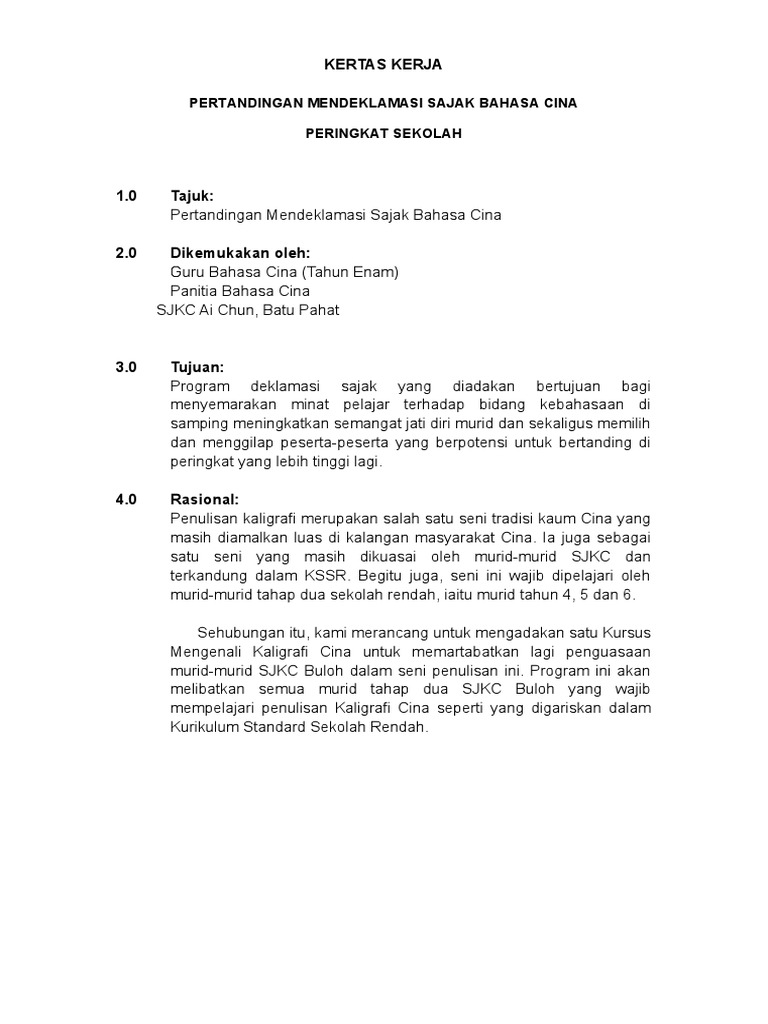 KERTAS KERJA

PERTANDINGAN MENDEKLAMASI SAJAK BAHASA CINA

PERINGKAT SEKOLAH

1.0 Tajuk:
Pertandingan Mendeklamasi Sajak Bahasa Cina

2.0 Dikemukakan oleh:
Guru Bahasa Cina (Tahun Enam)
Panitia Bahasa Cina
SJKC Ai Chun, Batu Pahat

3.0 Tujuan:
Program deklamasi sajak yang diadakan bertujuan bagi menyemarakan minat pelajar terhadap bidang kebahasaan di samping meningkatkan semangat jati diri murid dan sekaligus memilih dan menggilap peserta-peserta yang berpotensi untuk bertanding di peringkat yang lebih tinggi lagi.

4.0 Rasional:
Penulisan kaligrafi merupakan salah satu seni tradisi kaum Cina yang masih diamalkan luas di kalangan masyarakat Cina. Ia juga sebagai satu seni yang masih dikuasai oleh murid-murid SJKC dan terkandung dalam KSSR. Begitu juga, seni ini wajib dipelajari oleh murid-murid tahap dua sekolah rendah, iaitu murid tahun 4, 5 dan 6.

Sehubungan itu, kami merancang untuk mengadakan satu Kursus Mengenali Kaligrafi Cina untuk memartabatkan lagi penguasaan murid-murid SJKC Buloh dalam seni penulisan ini. Program ini akan melibatkan semua murid tahap dua SJKC Buloh yang wajib mempelajari penulisan Kaligrafi Cina seperti yang digariskan dalam Kurikulum Standard Sekolah Rendah.